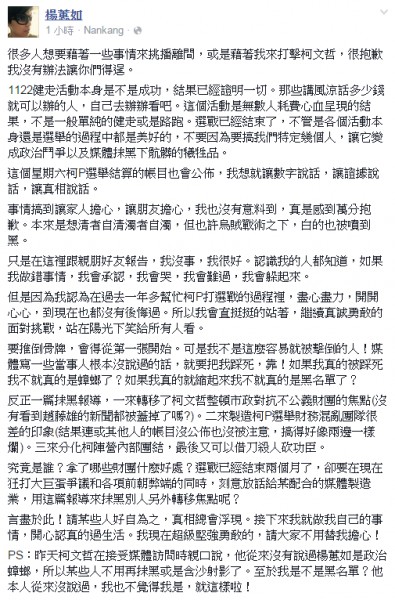 楊蕙如
1 小時 · Nankang ·

很多人想要藉著一些事情來挑撥離間，或是藉著我來打擊柯文哲，很抱歉我沒有辦法讓你們得逞。

1122健走活動本身是不是成功，結果已經證明一切。那些講風涼話多少錢就可以辦的人，自己去辦辦看吧。這個活動是無數人耗費心血呈現的結果，不是一般單純的健走或是路跑。選戰已經結束了，不管是各個活動本身還是選舉的過程中都是美好的，不要因為要搞我們特定幾個人，讓它變成政治鬥爭以及媒體抹黑下骯髒的犧牲品。

這個星期六柯P選舉結算的帳目也會公佈，我想就讓數字說話，讓證據說話，讓真相說話。

事情搞到讓家人擔心，讓朋友擔心，我也沒有意料到，真是感到萬分抱歉。本來是想清者自清濁者自濁，但也許烏賊戰術之下，白的也被噴到黑。

只是在這裡跟親朋好友報告，我沒事，我很好。認識我的人都知道，如果我做錯事情，我會承認，我會哭，我會難過，我會躲起來。

但是因為我認為在過去一年多幫忙柯P打選戰的過程裡，盡心盡力，開開心心，到現在也都沒有後悔過。所以我會直挺挺的站著，繼續真誠勇敢的面對挑戰，站在陽光下笑給所有人看。

要推倒骨牌，會得從第一張開始。可是我不是這麼容易就被擊倒的人！媒體寫一些當事人根本沒說過的話，就要把我踩死，靠！如果我真的被踩死我不就真的是蟑螂了？如果我真的就縮起來我不就真的是黑名單了？

反正一篇抹黑報導，一來轉移了柯文哲整頓市政對抗不公義財團的焦點(沒有看到趙藤雄的新聞都被蓋掉了嗎?)。二來製造柯P選舉財務混亂團隊很差的印象(結果連或其他人的帳目沒公佈也沒被注意，搞得好像兩邊一樣爛)。三來分化柯陣營內部團結，最後又可以借刀殺人砍功臣。

究竟是誰？拿了哪些財團什麼好處？選戰已經結束兩個月了，卻要在現在狂打大巨蛋爭議和各項前朝弊端的同時，刻意放話給某配合的媒體製造業，用這篇報導來抹黑別人另外轉移焦點呢？

言盡於此！請某些人好自為之，真相總會浮現。接下來我就做我自己的事情，開心認真的過生活。我現在超級堅強勇敢的，請大家不用替我擔心！

PS：昨天柯文哲在接受媒體訪問時親口說，他從來沒有說過楊蕙如是政治蟑螂，所以某些人不用再抹黑或是含沙射影了。至於我是不是黑名單？他本人從來沒說過，我也不覺得我是，就這樣啦！